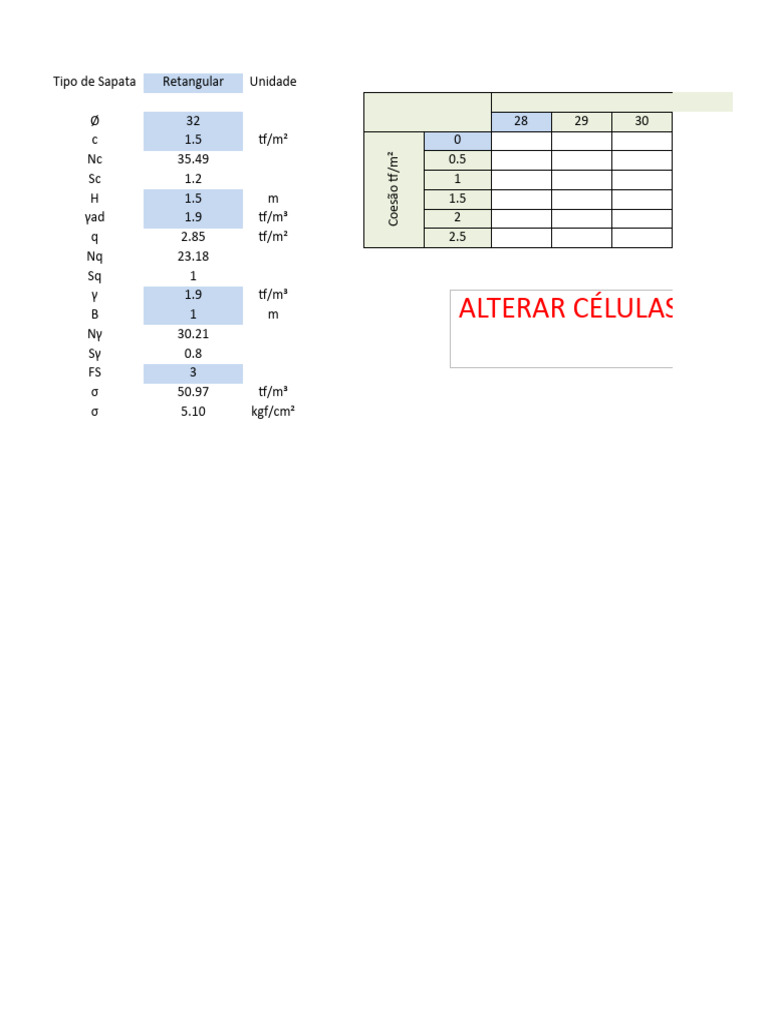 | Tipo de Sapata | Retangular | Unidade |
|---|---|---|
| Ø | 32 | |
| c | 1.5 | tf/m² |
| Nc | 35.49 | |
| Sc | 1.2 | |
| H | 1.5 | m |
| γad | 1.9 | tf/m³ |
| q | 2.85 | tf/m² |
| Nq | 23.18 | |
| Sq | 1 | |
| γ | 1.9 | tf/m³ |
| B | 1 | m |
| Nγ | 30.21 | |
| Sγ | 0.8 | |
| FS | 3 | |
| σ | 50.97 | tf/m³ |
| σ | 5.10 | kgf/cm² |

| | | 28 | 29 | 30 |
|---|---|---|---|---|
| Coesão tf/m² | 0 | | | |
| | 0.5 | | | |
| | 1 | | | |
| | 1.5 | | | |
| | 2 | | | |
| | 2.5 | | | |

ALTERAR CÉLULAS